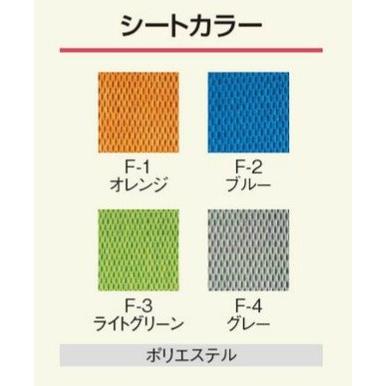 シートカラー

F-1
オレンジ

F-2
ブルー

F-3
ライトグリーン

F-4
グレー

ポリエステル